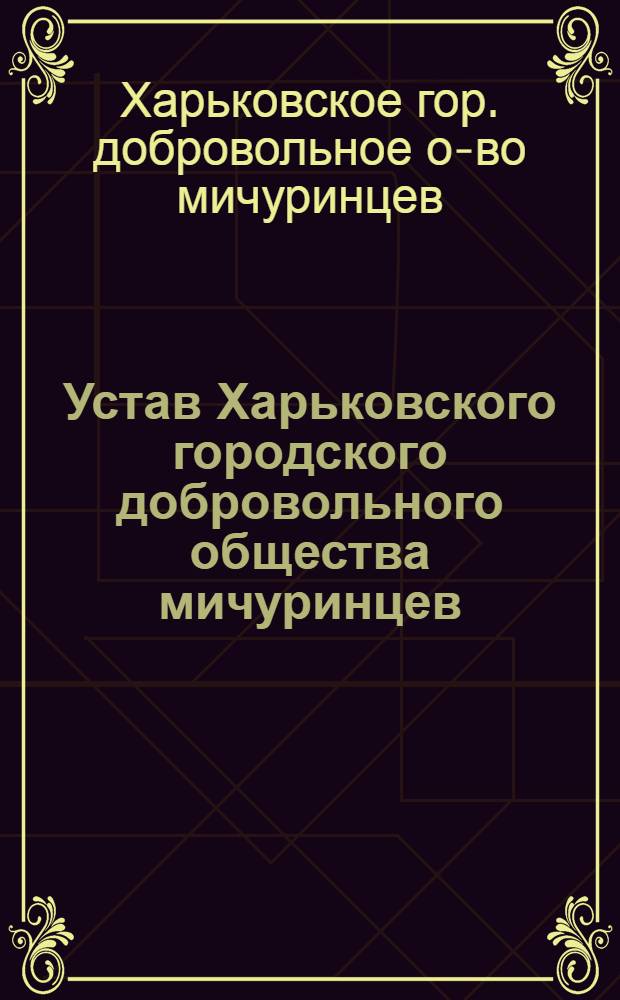 Харьковское гор. добровольное о-во мичуринцев

Устав Харьковского городского добровольного общества мичуринцев